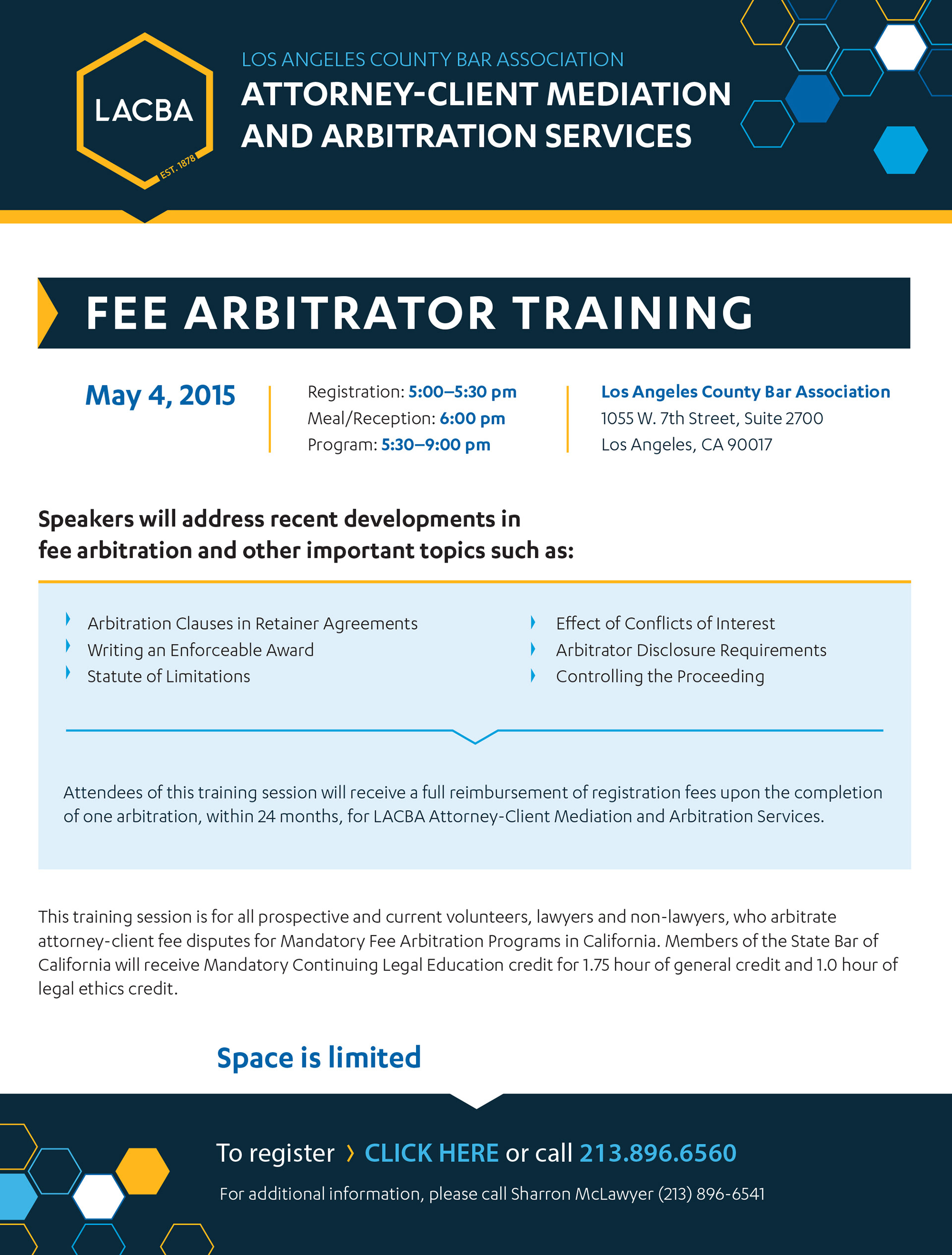 LACBA
EST. 1878

LOS ANGELES COUNTY BAR ASSOCIATION
ATTORNEY-CLIENT MEDIATION AND ARBITRATION SERVICES

FEE ARBITRATOR TRAINING

May 4, 2015

Registration: 5:00–5:30 pm
Meal/Reception: 6:00 pm
Program: 5:30–9:00 pm

Los Angeles County Bar Association
1055 W. 7th Street, Suite 2700
Los Angeles, CA 90017

Speakers will address recent developments in fee arbitration and other important topics such as:

Arbitration Clauses in Retainer Agreements
Writing an Enforceable Award
Statute of Limitations

Effect of Conflicts of Interest
Arbitrator Disclosure Requirements
Controlling the Proceeding

Attendees of this training session will receive a full reimbursement of registration fees upon the completion of one arbitration, within 24 months, for LACBA Attorney-Client Mediation and Arbitration Services.

This training session is for all prospective and current volunteers, lawyers and non-lawyers, who arbitrate attorney-client fee disputes for Mandatory Fee Arbitration Programs in California. Members of the State Bar of California will receive Mandatory Continuing Legal Education credit for 1.75 hour of general credit and 1.0 hour of legal ethics credit.

Space is limited

To register › CLICK HERE or call 213.896.6560

For additional information, please call Sharron McLawyer (213) 896-6541